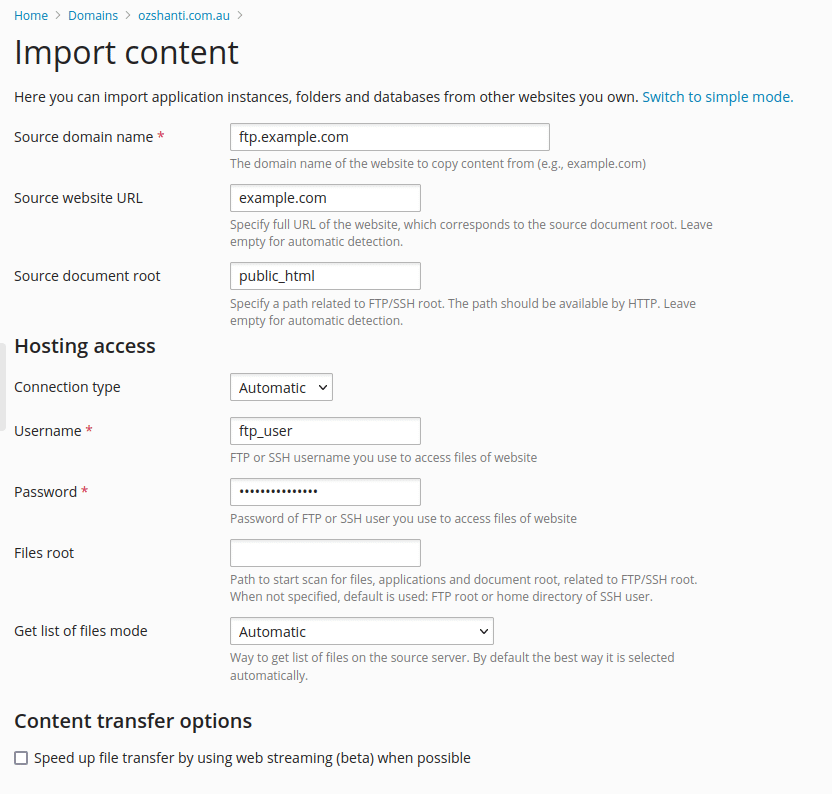 Home > Domains > ozshanti.com.au >

Import content

Here you can import application instances, folders and databases from other websites you own. Switch to simple mode.

Source domain name * ftp.example.com
The domain name of the website to copy content from (e.g., example.com)

Source website URL example.com
Specify full URL of the website, which corresponds to the source document root. Leave empty for automatic detection.

Source document root public_html
Specify a path related to FTP/SSH root. The path should be available by HTTP. Leave empty for automatic detection.

Hosting access

Connection type Automatic

Username * ftp_user
FTP or SSH username you use to access files of website

Password * •••••••••••••••
Password of FTP or SSH user you use to access files of website

Files root
Path to start scan for files, applications and document root, related to FTP/SSH root. When not specified, default is used: FTP root or home directory of SSH user.

Get list of files mode Automatic
Way to get list of files on the source server. By default the best way it is selected automatically.

Content transfer options

Speed up file transfer by using web streaming (beta) when possible